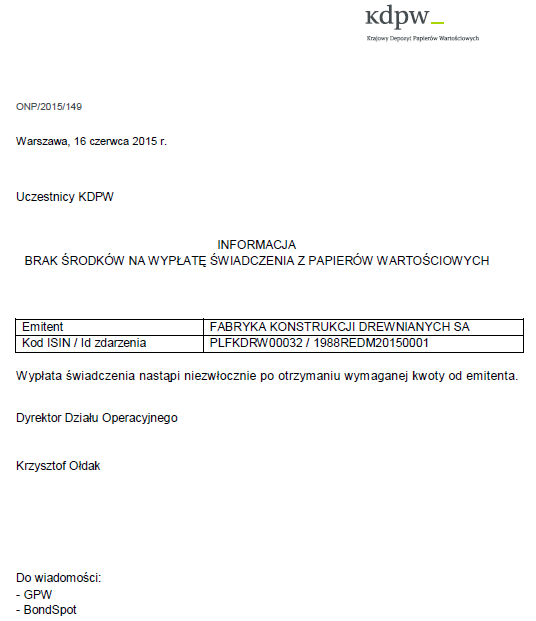 kdpw_
Krajowy Depozyt Papierów Wartościowych

ONP/2015/149

Warszawa, 16 czerwca 2015 r.

Uczestnicy KDPW

INFORMACJA
BRAK ŚRODKÓW NA WYPŁATĘ ŚWIADCZENIA Z PAPIERÓW WARTOŚCIOWYCH

| Emitent | FABRYKA KONSTRUKCJI DREWNIANYCH SA |
|---|---|
| Kod ISIN / Id zdarzenia | PLFKDRW00032 / 1988REDM20150001 |

Wypłata świadczenia nastąpi niezwłocznie po otrzymaniu wymaganej kwoty od emitenta.

Dyrektor Działu Operacyjnego

Krzysztof Ołdak

Do wiadomości:
- GPW
- BondSpot